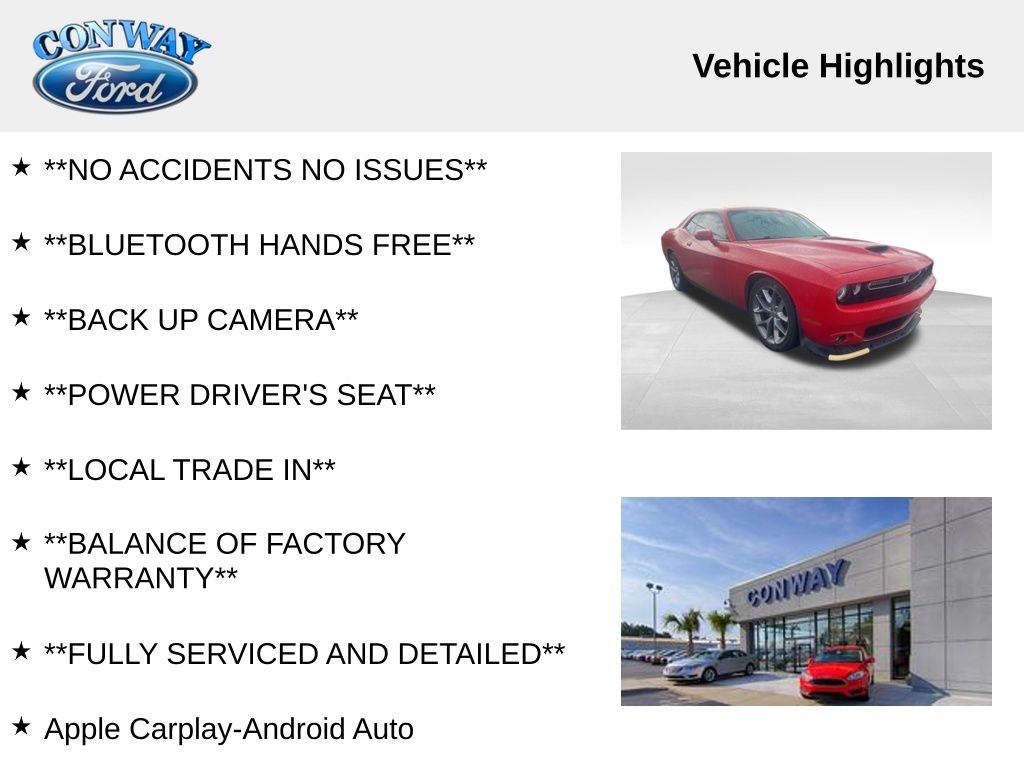 CONWAY
Ford

Vehicle Highlights

★ **NO ACCIDENTS NO ISSUES**

★ **BLUETOOTH HANDS FREE**

★ **BACK UP CAMERA**

★ **POWER DRIVER'S SEAT**

★ **LOCAL TRADE IN**

★ **BALANCE OF FACTORY WARRANTY**

★ **FULLY SERVICED AND DETAILED**

★ Apple Carplay-Android Auto

CONWAY